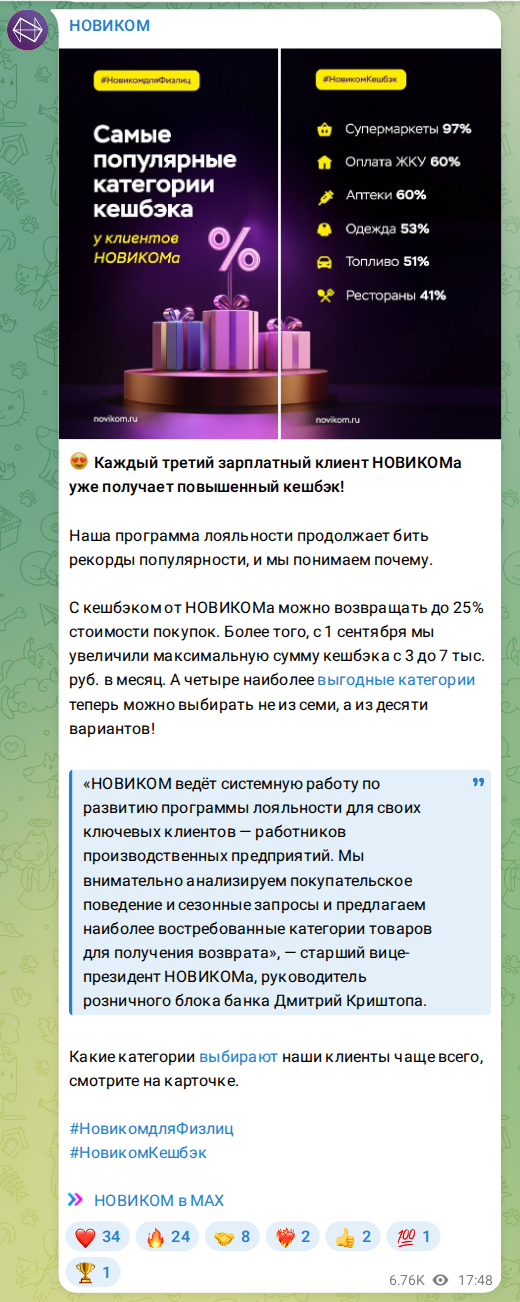 НОВИКОМ

#НовикомдляФизлиц

Самые популярные категории кешбэка

у клиентов НОВИКОМа

%

novikom.ru

#НовикомКешбэк

Супермаркеты 97%

Оплата ЖКУ 60%

Аптеки 60%

Одежда 53%

Топливо 51%

Рестораны 41%

novikom.ru

😍 Каждый третий зарплатный клиент НОВИКОМа уже получает повышенный кешбэк!

Наша программа лояльности продолжает бить рекорды популярности, и мы понимаем почему.

С кешбэком от НОВИКОМа можно возвращать до 25% стоимости покупок. Более того, с 1 сентября мы увеличили максимальную сумму кешбэка с 3 до 7 тыс. руб. в месяц. А четыре наиболее выгодные категории теперь можно выбирать не из семи, а из десяти вариантов!

«НОВИКОМ ведёт системную работу по развитию программы лояльности для своих ключевых клиентов — работников производственных предприятий. Мы внимательно анализируем покупательское поведение и сезонные запросы и предлагаем наиболее востребованные категории товаров для получения возврата», — старший вице-президент НОВИКОМа, руководитель розничного блока банка Дмитрий Криштопа.

Какие категории выбирают наши клиенты чаще всего, смотрите на карточке.

#НовикомдляФизлиц
#НовикомКешбэк

НОВИКОМ в MAX

❤️ 34 🔥 24 🤝 8 ❤️‍🔥 2 👍 2 💯 1 🏆 1

6.76K 17:48